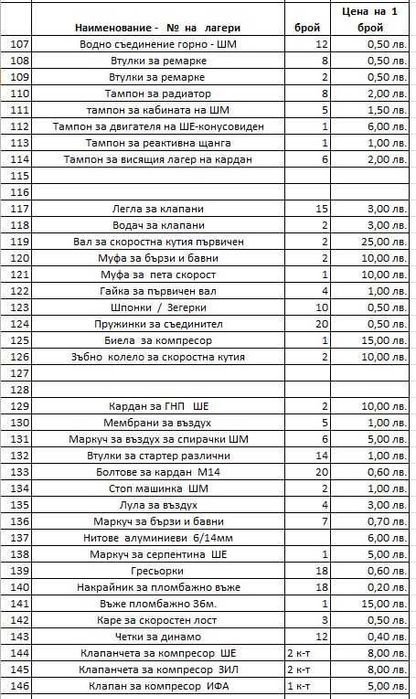 |  | Наименование - № на лагери | брой | Цена на 1 брой |
|---|---|---|---|
| 107 | Водно съединение горно - ШМ | 12 | 0,50 лв. |
| 108 | Втулки за ремарке | 8 | 0,50 лв. |
| 109 | Втулки за ремарке | 2 | 0,50 лв. |
| 110 | Тампон за радиатор | 8 | 2,00 лв. |
| 111 | тампон за кабината на ШМ | 5 | 1,50 лв. |
| 112 | Тампон за двигателя на ШЕ-конусовиден | 1 | 6,00 лв. |
| 113 | Тампон за реактивна щанга | 1 | 1,00 лв. |
| 114 | Тампон за висящия лагер на кардан | 6 | 2,00 лв. |
| 115 |  |  |  |
| 116 |  |  |  |
| 117 | Легла за клапани | 15 | 3,00 лв. |
| 118 | Водач за клапани | 2 | 3,00 лв. |
| 119 | Вал за скоростна кутия първичен | 2 | 25,00 лв. |
| 120 | Муфа за бързи и бавни | 2 | 10,00 лв. |
| 121 | Муфа за пета скорост | 1 | 10,00 лв. |
| 122 | Гайка за първичен вал | 4 | 1,00 лв. |
| 123 | Шпонки / Зегерки | 10 | 0,50 лв. |
| 124 | Пружинки за съединител | 20 | 0,50 лв. |
| 125 | Биела за компресор | 1 | 15,00 лв. |
| 126 | Зъбно колело за скоростна кутия | 2 | 10,00 лв. |
| 127 |  |  |  |
| 128 |  |  |  |
| 129 | Кардан за ГНП ШЕ | 2 | 10,00 лв. |
| 130 | Мембрани за въздух | 5 | 1,00 лв. |
| 131 | Маркуч за въздух за спирачки ШМ | 6 | 5,00 лв. |
| 132 | Втулки за стартер различни | 14 | 1,00 лв. |
| 133 | Болтове за кардан М14 | 20 | 0,60 лв. |
| 134 | Стоп машинка ШМ | 2 | 1,00 лв. |
| 135 | Лула за въздух | 4 | 3,00 лв. |
| 136 | Маркуч за бързи и бавни | 7 | 0,70 лв. |
| 137 | Нитове алуминиеви 6/14мм |  | 6,00 лв. |
| 138 | Маркуч за серпентина ШЕ | 1 | 5,00 лв. |
| 139 | Гресьорки | 18 | 0,60 лв. |
| 140 | Накрайник за пломбажно въже | 18 | 0,20 лв. |
| 141 | Въже пломбажно 36м. | 1 | 15,00 лв. |
| 142 | Каре за скоростен лост | 3 | 0,50 лв. |
| 143 | Четки за динамо | 12 | 0,40 лв. |
| 144 | Клапанчета за компресор ШЕ | 2 к-т | 8,00 лв. |
| 145 | Клапанчета за компресор ЗИЛ | 2 к-т | 8,00 лв. |
| 146 | Клапан за компресор ИФА | 1 к-т | 5,00 лв. |